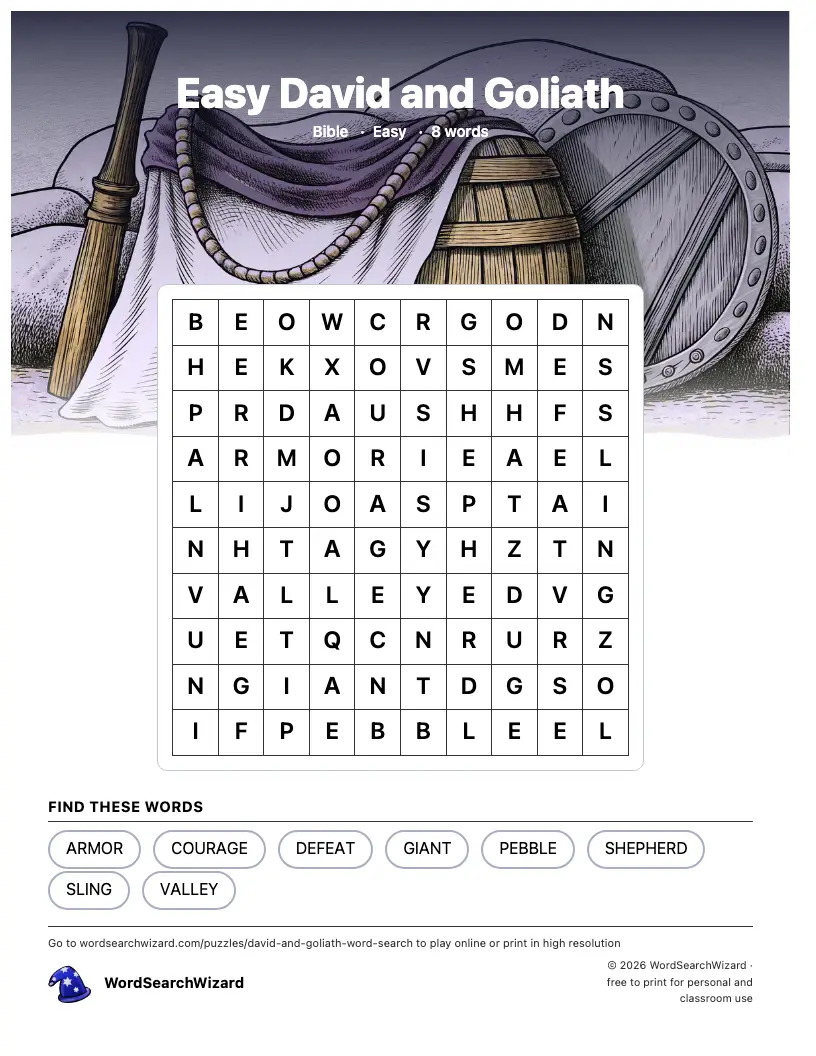 Easy David and Goliath

Bible · Easy · 8 words

| B | E | O | W | C | R | G | O | D | N |
|---|---|---|---|---|---|---|---|---|---|
| H | E | K | X | O | V | S | M | E | S |
| P | R | D | A | U | S | H | H | F | S |
| A | R | M | O | R | I | E | A | E | L |
| L | I | J | O | A | S | P | T | A | I |
| N | H | T | A | G | Y | H | Z | T | N |
| V | A | L | L | E | Y | E | D | V | G |
| U | E | T | Q | C | N | R | U | R | Z |
| N | G | I | A | N | T | D | G | S | O |
| I | F | P | E | B | B | L | E | E | L |

FIND THESE WORDS

ARMOR
COURAGE
DEFEAT
GIANT
PEBBLE
SHEPHERD
SLING
VALLEY

Go to wordsearchwizard.com/puzzles/david-and-goliath-word-search to play online or print in high resolution

WordSearchWizard

© 2026 WordSearchWizard · free to print for personal and classroom use